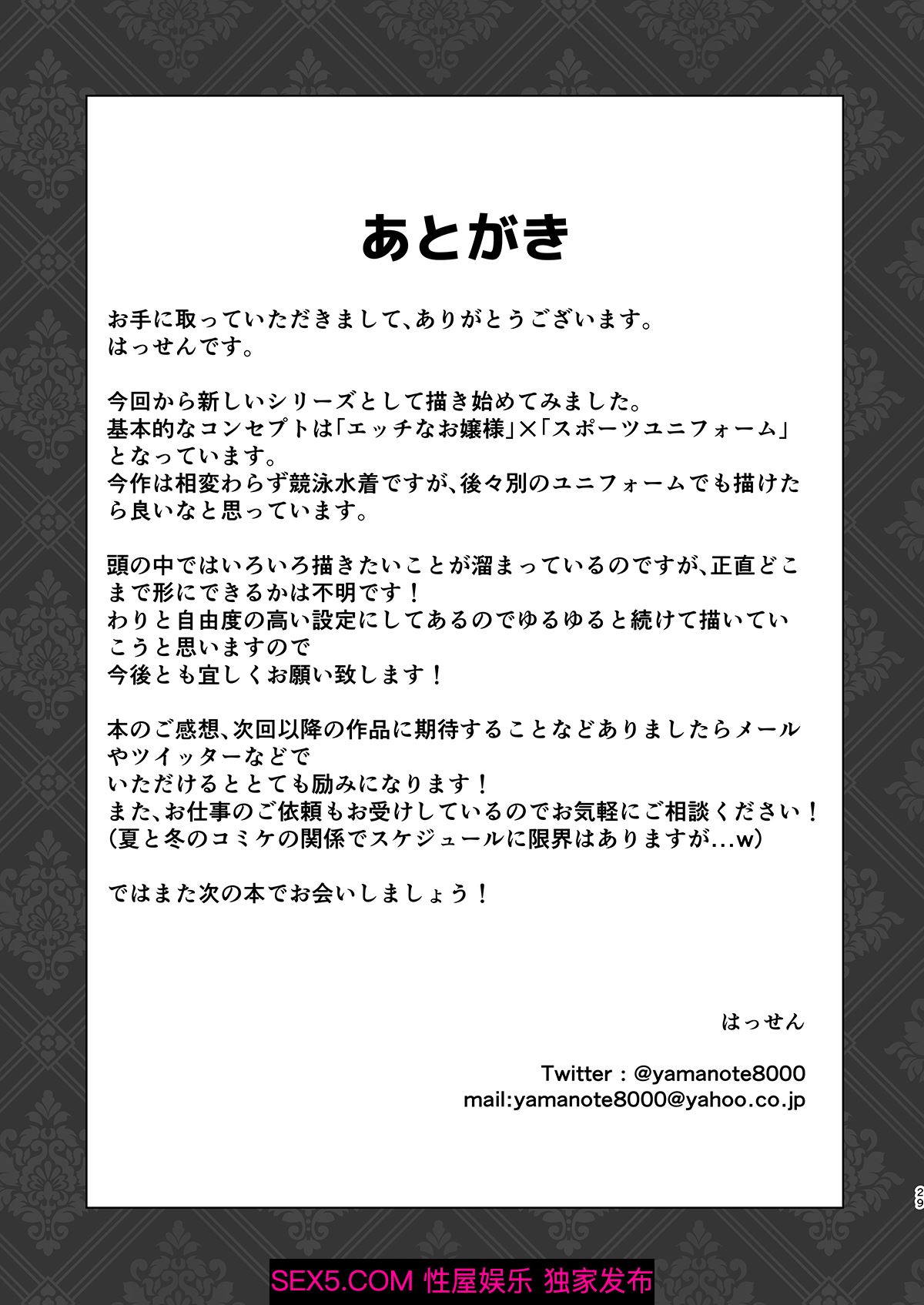 あとがき

お手に取っていただきまして、ありがとうございます。
はっせんです。

今回から新しいシリーズとして描き始めてみました。
基本的なコンセプトは「エッチなお嬢様」×「スポーツユニフォーム」となっています。
今作は相変わらず競泳水着ですが、後々別のユニフォームでも描けたら良いなと思っています。

頭の中ではいろいろ描きたいことが溜まっているのですが、正直どこまで形にできるかは不明です！
わりと自由度の高い設定にしてあるのでゆるゆると続けて描いていこうと思いますので
今後とも宜しくお願い致します！

本のご感想、次回以降の作品に期待することなどありましたらメールやツイッターなどで
いただけるととても励みになります！
また、お仕事のご依頼もお受けしているのでお気軽にご相談ください！
（夏と冬のコミケの関係でスケジュールに限界はありますが…w）

ではまた次の本でお会いしましょう！

はっせん

Twitter : @yamanote8000
mail:yamanote8000@yahoo.co.jp

29

SEX5.COM 性屋娱乐 独家发布